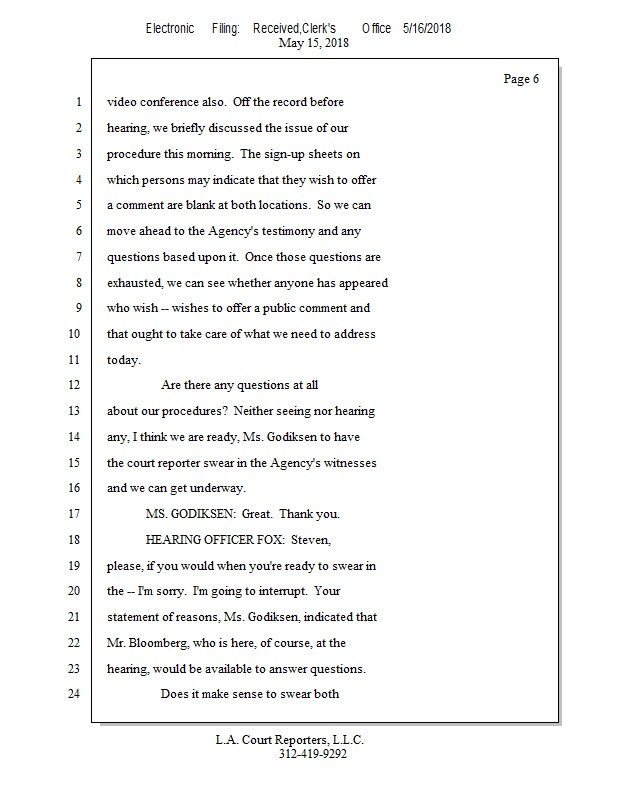 Electronic Filing: Received,Clerk's Office 5/16/2018
May 15, 2018

Page 6

1 video conference also. Off the record before
2 hearing, we briefly discussed the issue of our
3 procedure this morning. The sign-up sheets on
4 which persons may indicate that they wish to offer
5 a comment are blank at both locations. So we can
6 move ahead to the Agency's testimony and any
7 questions based upon it. Once those questions are
8 exhausted, we can see whether anyone has appeared
9 who wish -- wishes to offer a public comment and
10 that ought to take care of what we need to address
11 today.
12 Are there any questions at all
13 about our procedures? Neither seeing nor hearing
14 any, I think we are ready, Ms. Godiksen to have
15 the court reporter swear in the Agency's witnesses
16 and we can get underway.
17 MS. GODIKSEN: Great. Thank you.
18 HEARING OFFICER FOX: Steven,
19 please, if you would when you're ready to swear in
20 the -- I'm sorry. I'm going to interrupt. Your
21 statement of reasons, Ms. Godiksen, indicated that
22 Mr. Bloomberg, who is here, of course, at the
23 hearing, would be available to answer questions.
24 Does it make sense to swear both

L.A. Court Reporters, L.L.C.
312-419-9292